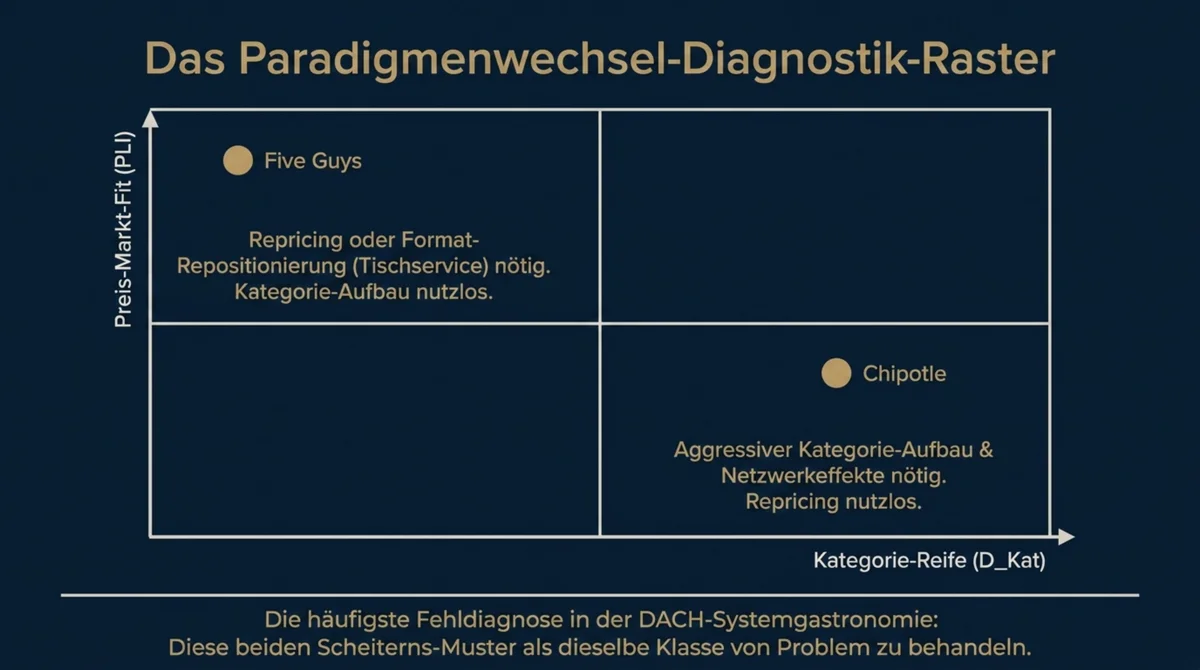 Das Paradigmenwechsel-Diagnostik-Raster

Preis-Markt-Fit (PLI)

Five Guys

Repricing oder Format-Repositionierung (Tischservice) nötig. Kategorie-Aufbau nutzlos.

Chipotle

Aggressiver Kategorie-Aufbau & Netzwerkeffekte nötig. Repricing nutzlos.

Kategorie-Reife (D_Kat)

Die häufigste Fehldiagnose in der DACH-Systemgastronomie: Diese beiden Scheiterns-Muster als dieselbe Klasse von Problem zu behandeln.